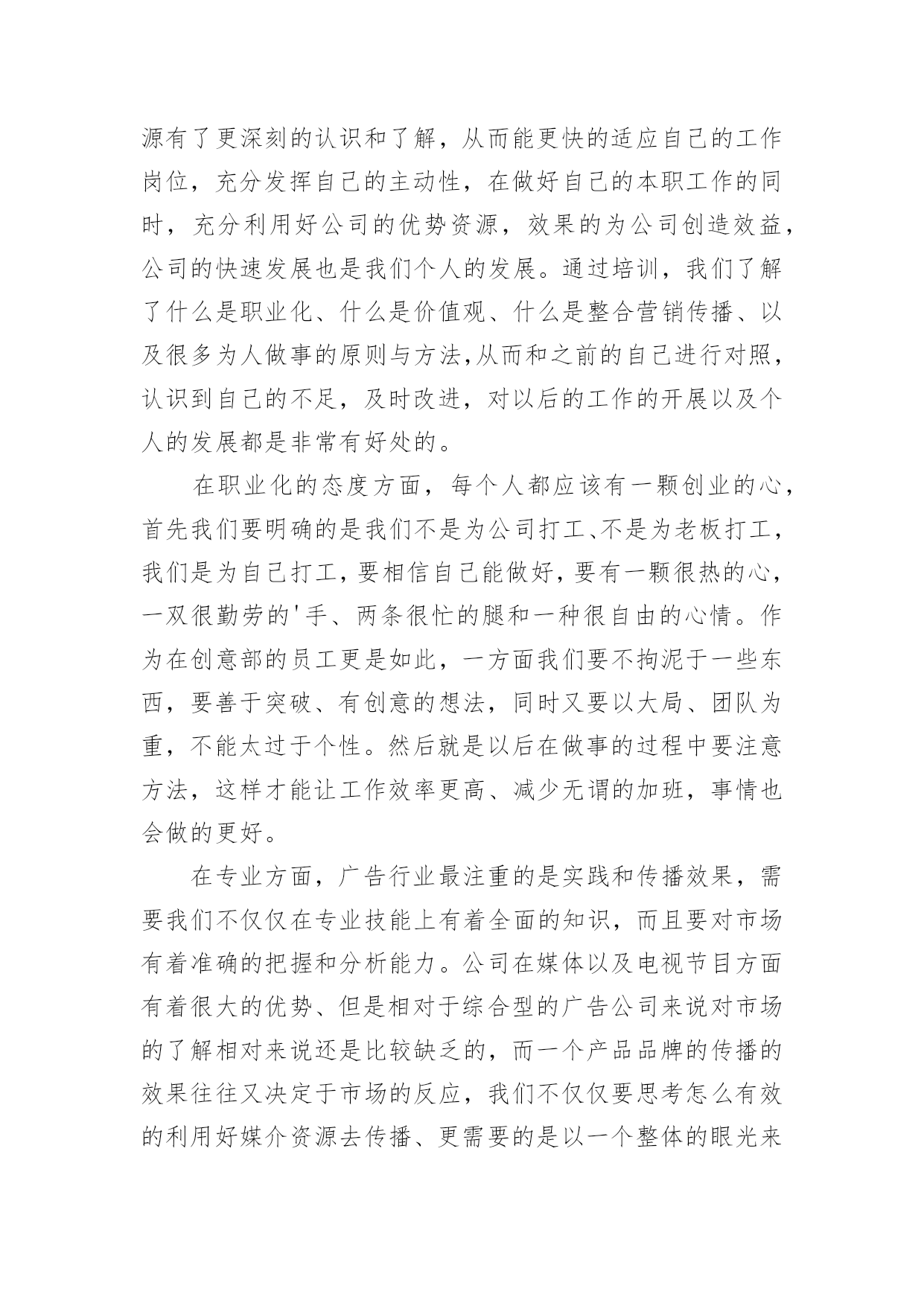 源有了更深刻的认识和了解，从而能更快的适应自己的工作岗位，充分发挥自己的主动性，在做好自己的本职工作的同时，充分利用好公司的优势资源，效果的为公司创造效益，公司的快速发展也是我们个人的发展。通过培训，我们了解了什么是职业化、什么是价值观、什么是整合营销传播、以及很多为人做事的原则与方法,从而和之前的自己进行对照，认识到自己的不足，及时改进，对以后的工作的开展以及个人的发展都是非常有好处的。

在职业化的态度方面，每个人都应该有一颗创业的心，首先我们要明确的是我们不是为公司打工、不是为老板打工，我们是为自己打工，要相信自己能做好，要有一颗很热的心，一双很勤劳的'手、两条很忙的腿和一种很自由的心情。作为在创意部的员工更是如此，一方面我们要不拘泥于一些东西，要善于突破、有创意的想法，同时又要以大局、团队为重，不能太过于个性。然后就是以后在做事的过程中要注意方法，这样才能让工作效率更高、减少无谓的加班，事情也会做的更好。

在专业方面，广告行业最注重的是实践和传播效果，需要我们不仅仅在专业技能上有着全面的知识，而且要对市场有着准确的把握和分析能力。公司在媒体以及电视节目方面有着很大的优势、但是相对于综合型的广告公司来说对市场的了解相对来说还是比较缺乏的，而一个产品品牌的传播的效果往往又决定于市场的反应，我们不仅仅要思考怎么有效的利用好媒介资源去传播、更需要的是以一个整体的眼光来